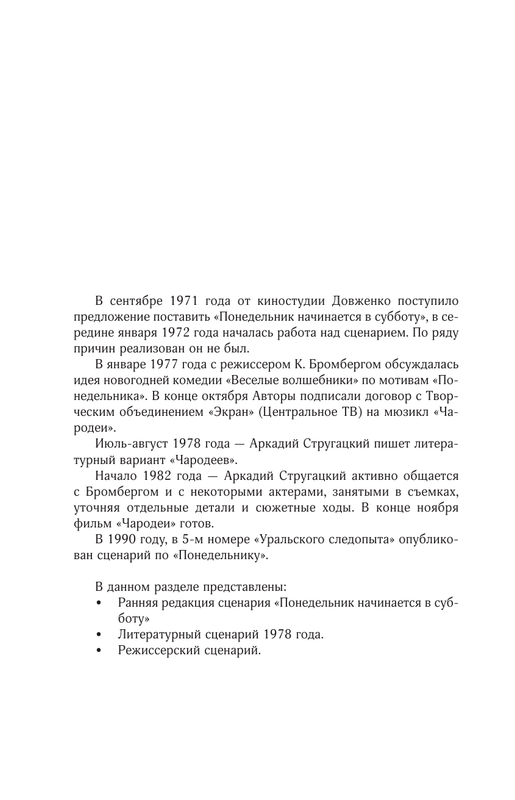 В сентябре 1971 года от киностудии Довженко поступило предложение поставить «Понедельник начинается в субботу», в середине января 1972 года началась работа над сценарием. По ряду причин реализован он не был.

В январе 1977 года с режиссером К. Бромбергом обсуждалась идея новогодней комедии «Веселые волшебники» по мотивам «Понедельника». В конце октября Авторы подписали договор с Творческим объединением «Экран» (Центральное ТВ) на мюзикл «Чародеи».

Июль-август 1978 года — Аркадий Стругацкий пишет литературный вариант «Чародеев».

Начало 1982 года — Аркадий Стругацкий активно общается с Бромбергом и с некоторыми актерами, занятыми в съемках, уточняя отдельные детали и сюжетные ходы. В конце ноября фильм «Чародеи» готов.

В 1990 году, в 5-м номере «Уральского следопыта» опубликован сценарий по «Понедельнику».

В данном разделе представлены:
• Ранняя редакция сценария «Понедельник начинается в субботу»
• Литературный сценарий 1978 года.
• Режиссерский сценарий.